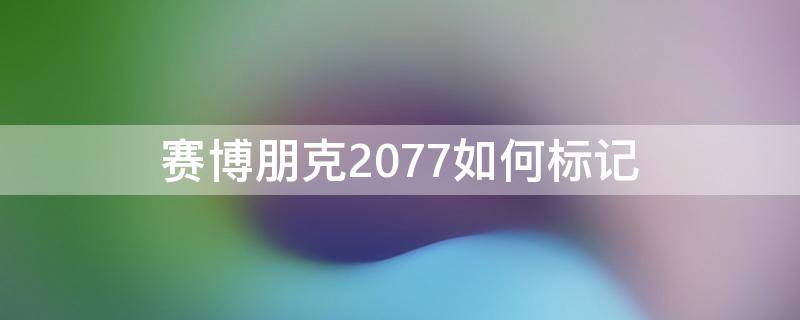 赛博朋克2077如何标记